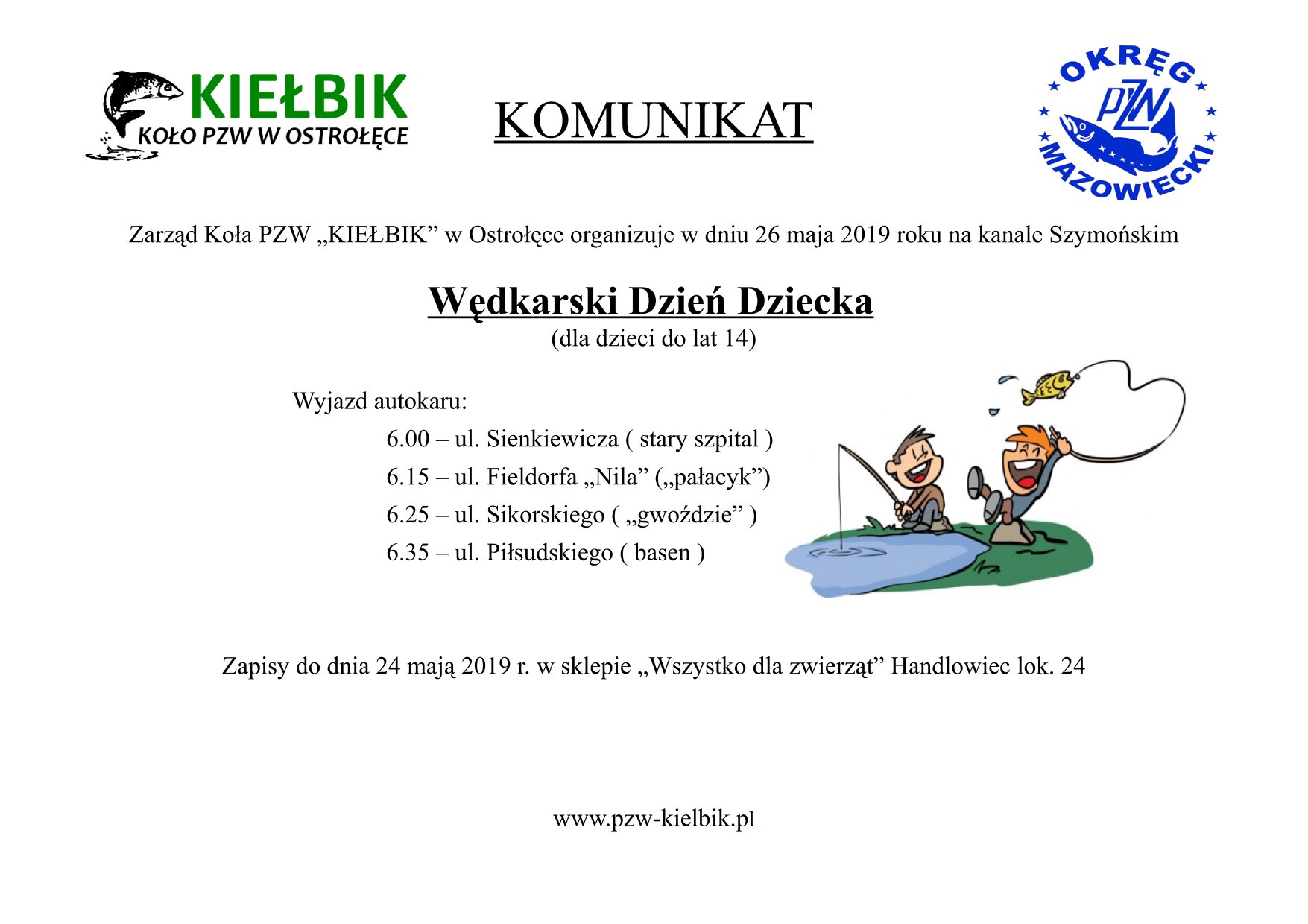 KIEŁBIK
KOŁO PZW W OSTROŁĘCE

KOMUNIKAT

OKRĘG
PZW
MAZOWIECKI

Zarząd Koła PZW „KIEŁBIK” w Ostrołęce organizuje w dniu 26 maja 2019 roku na kanale Szymońskim

Wędkarski Dzień Dziecka
(dla dzieci do lat 14)

Wyjazd autokaru:

6.00 – ul. Sienkiewicza ( stary szpital )

6.15 – ul. Fieldorfa „Nila” („pałacyk”)

6.25 – ul. Sikorskiego ( „gwoździe” )

6.35 – ul. Piłsudskiego ( basen )

Zapisy do dnia 24 mają 2019 r. w sklepie „Wszystko dla zwierząt” Handlowiec lok. 24

www.pzw-kielbik.pl